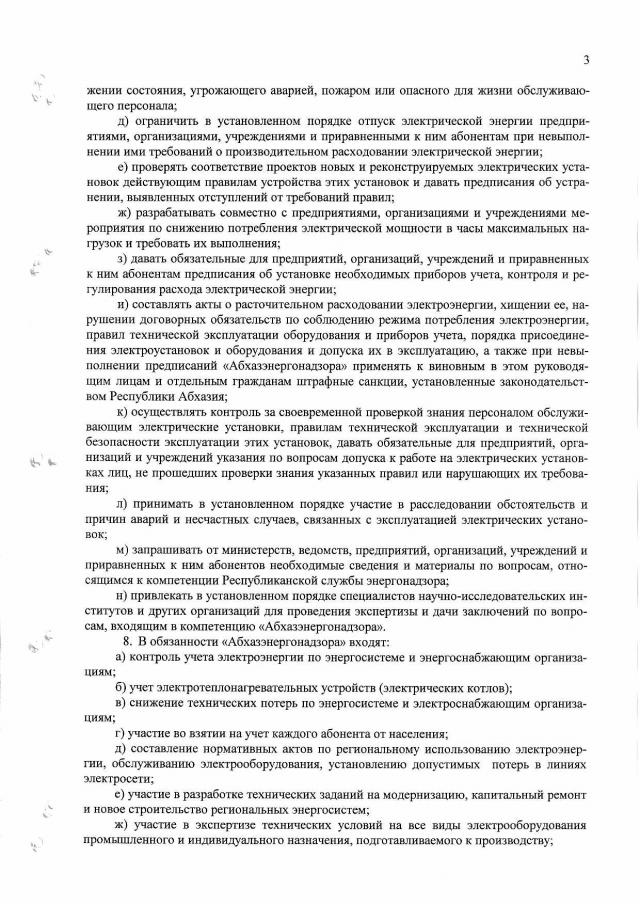 3

жении состояния, угрожающего аварией, пожаром или опасного для жизни обслуживающего персонала;

д) ограничить в установленном порядке отпуск электрической энергии предприятиями, организациями, учреждениями и приравненными к ним абонентам при невыполнении ими требований о производительном расходовании электрической энергии;

е) проверять соответствие проектов новых и реконструируемых электрических установок действующим правилам устройства этих установок и давать предписания об устранении, выявленных отступлений от требований правил;

ж) разрабатывать совместно с предприятиями, организациями и учреждениями мероприятия по снижению потребления электрической мощности в часы максимальных нагрузок и требовать их выполнения;

з) давать обязательные для предприятий, организаций, учреждений и приравненных к ним абонентам предписания об установке необходимых приборов учета, контроля и регулирования расхода электрической энергии;

и) составлять акты о расточительном расходовании электроэнергии, хищении ее, нарушении договорных обязательств по соблюдению режима потребления электроэнергии, правил технической эксплуатации оборудования и приборов учета, порядка присоединения электроустановок и оборудования и допуска их в эксплуатацию, а также при невыполнении предписаний «Абхазэнергонадзора» применять к виновным в этом руководящим лицам и отдельным гражданам штрафные санкции, установленные законодательством Республики Абхазия;

к) осуществлять контроль за своевременной проверкой знания персоналом обслуживающим электрические установки, правилам технической эксплуатации и технической безопасности эксплуатации этих установок, давать обязательные для предприятий, организаций и учреждений указания по вопросам допуска к работе на электрических установках лиц, не прошедших проверки знания указанных правил или нарушающих их требования;

л) принимать в установленном порядке участие в расследовании обстоятельств и причин аварий и несчастных случаев, связанных с эксплуатацией электрических установок;

м) запрашивать от министерств, ведомств, предприятий, организаций, учреждений и приравненных к ним абонентов необходимые сведения и материалы по вопросам, относящимся к компетенции Республиканской службы энергонадзора;

н) привлекать в установленном порядке специалистов научно-исследовательских институтов и других организаций для проведения экспертизы и дачи заключений по вопросам, входящим в компетенцию «Абхазэнергонадзора».

8. В обязанности «Абхазэнергонадзора» входят:

а) контроль учета электроэнергии по энергосистеме и энергоснабжающим организациям;

б) учет электротеплонагревательных устройств (электрических котлов);

в) снижение технических потерь по энергосистеме и электроснабжающим организациям;

г) участие во взятии на учет каждого абонента от населения;

д) составление нормативных актов по региональному использованию электроэнергии, обслуживанию электрооборудования, установлению допустимых потерь в линиях электросети;

е) участие в разработке технических заданий на модернизацию, капитальный ремонт и новое строительство региональных энергосистем;

ж) участие в экспертизе технических условий на все виды электрооборудования промышленного и индивидуального назначения, подготавливаемого к производству;